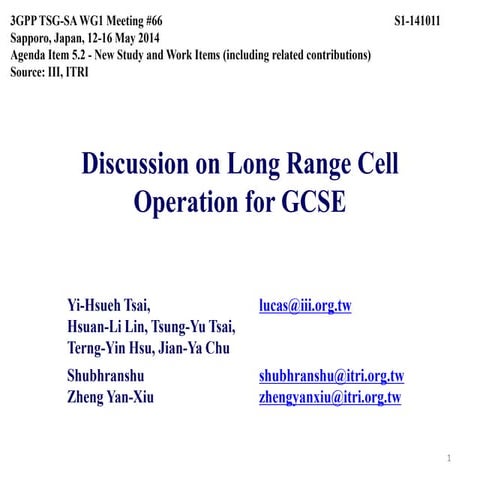 3GPP TSG-SA WG1 Meeting #66 S1-141011
Sapporo, Japan, 12-16 May 2014
Agenda Item 5.2 - New Study and Work Items (including related contributions)
Source: III, ITRI

Discussion on Long Range Cell Operation for GCSE

Yi-Hsueh Tsai, lucas@iii.org.tw
Hsuan-Li Lin, Tsung-Yu Tsai,
Terng-Yin Hsu, Jian-Ya Chu

Shubhranshu shubhranshu@itri.org.tw
Zheng Yan-Xiu zhengyanxiu@itri.org.tw

1